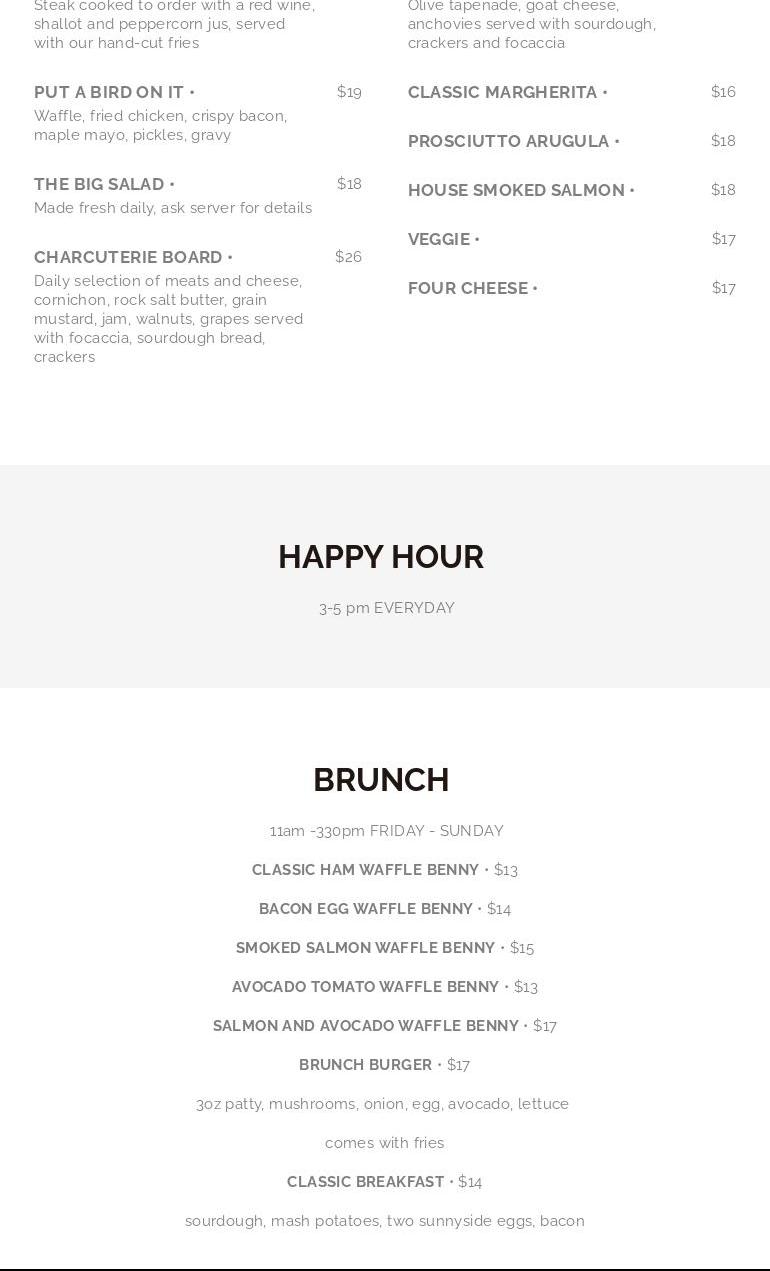 Steak cooked to order with a red wine, shallot and peppercorn jus, served with our hand-cut fries

PUT A BIRD ON IT • $19
Waffle, fried chicken, crispy bacon, maple mayo, pickles, gravy

THE BIG SALAD • $18
Made fresh daily, ask server for details

CHARCUTERIE BOARD • $26
Daily selection of meats and cheese, cornichon, rock salt butter, grain mustard, jam, walnuts, grapes served with focaccia, sourdough bread, crackers

Olive tapenade, goat cheese, anchovies served with sourdough, crackers and focaccia

CLASSIC MARGHERITA • $16

PROSCIUTTO ARUGULA • $18

HOUSE SMOKED SALMON • $18

VEGGIE • $17

FOUR CHEESE • $17

HAPPY HOUR

3-5 pm EVERYDAY

BRUNCH

11am -330pm FRIDAY - SUNDAY

CLASSIC HAM WAFFLE BENNY • $13

BACON EGG WAFFLE BENNY • $14

SMOKED SALMON WAFFLE BENNY • $15

AVOCADO TOMATO WAFFLE BENNY • $13

SALMON AND AVOCADO WAFFLE BENNY • $17

BRUNCH BURGER • $17

3oz patty, mushrooms, onion, egg, avocado, lettuce

comes with fries

CLASSIC BREAKFAST • $14

sourdough, mash potatoes, two sunnyside eggs, bacon